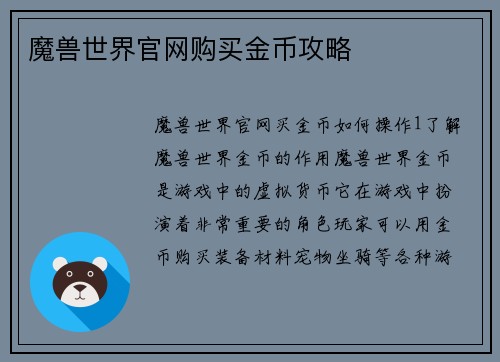 魔兽世界官网购买金币攻略

魔兽世界官网买金币如何操作1了解魔兽世界金币的作用魔兽世界金币是游戏中的虚拟货币它在游戏中扮演着非常重要的角色玩家可以用金币购买装备材料宠物坐骑等各种游